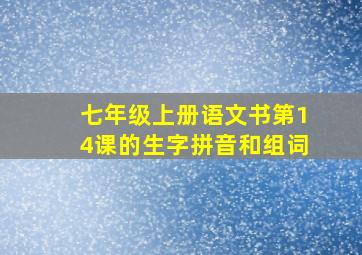 七年级上册语文书第14课的生字拼音和组词